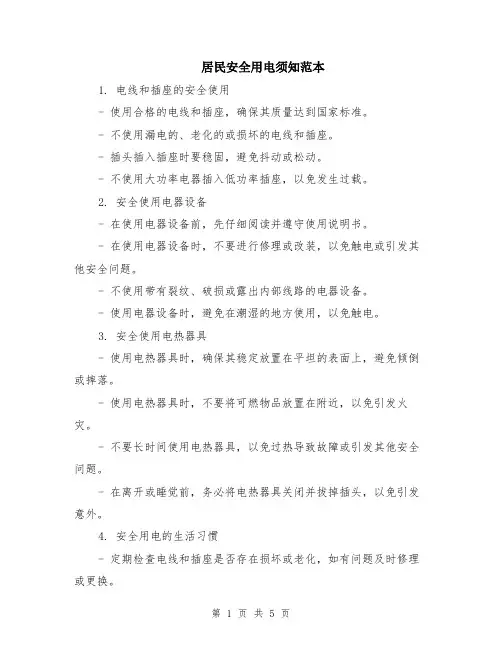 居民安全用电须知范本

1. 电线和插座的安全使用

- 使用合格的电线和插座，确保其质量达到国家标准。

- 不使用漏电的、老化的或损坏的电线和插座。

- 插头插入插座时要稳固，避免抖动或松动。

- 不使用大功率电器插入低功率插座，以免发生过载。

2. 安全使用电器设备

- 在使用电器设备前，先仔细阅读并遵守使用说明书。

- 在使用电器设备时，不要进行修理或改装，以免触电或引发其他安全问题。

- 不使用带有裂纹、破损或露出内部线路的电器设备。

- 使用电器设备时，避免在潮湿的地方使用，以免触电。

3. 安全使用电热器具

- 使用电热器具时，确保其稳定放置在平坦的表面上，避免倾倒或摔落。

- 使用电热器具时，不要将可燃物品放置在附近，以免引发火灾。

- 不要长时间使用电热器具，以免过热导致故障或引发其他安全问题。

- 在离开或睡觉前，务必将电热器具关闭并拔掉插头，以免引发意外。

4. 安全用电的生活习惯

- 定期检查电线和插座是否存在损坏或老化，如有问题及时修理或更换。

第 1 页 共 5 页